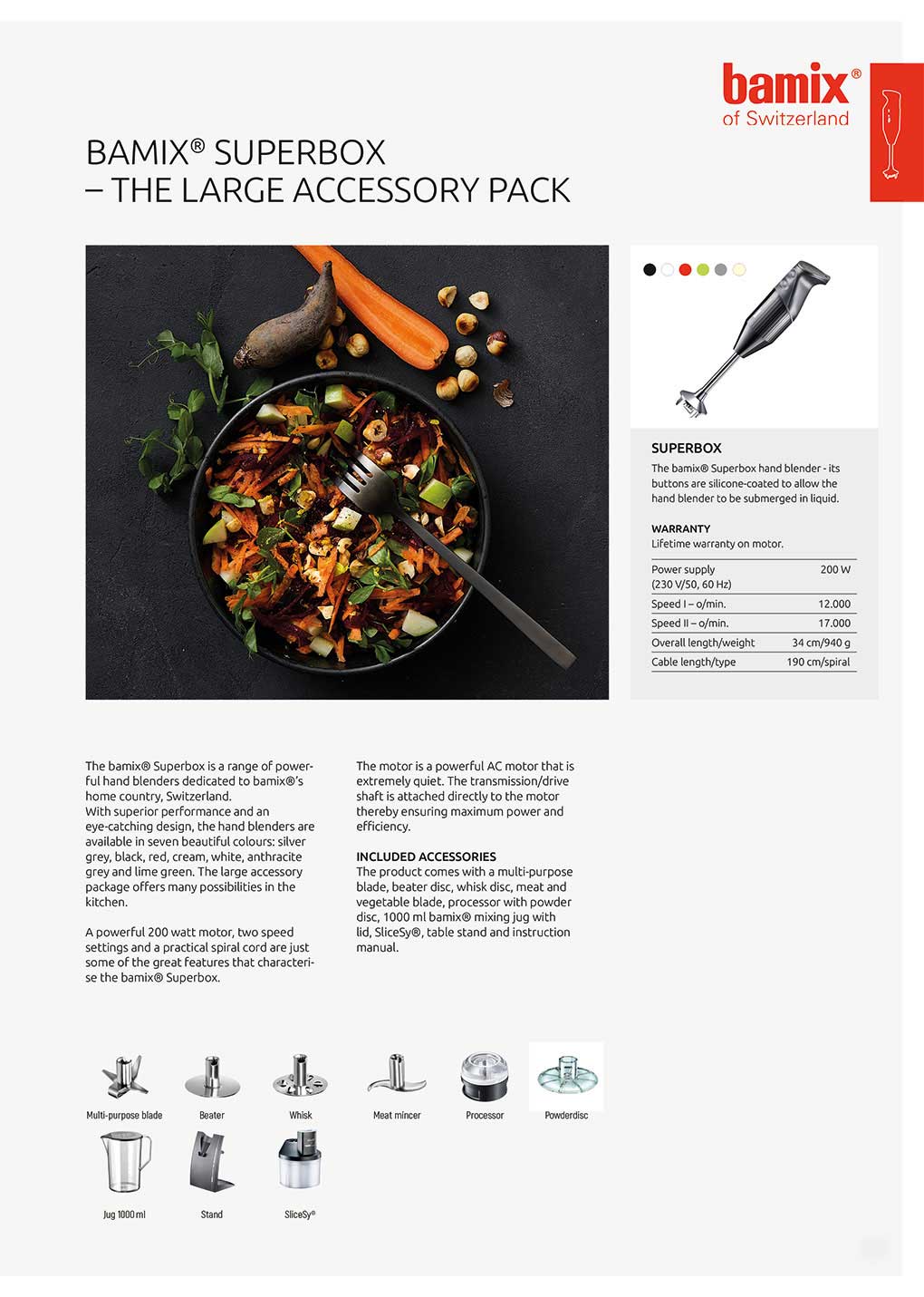 bamix®
of Switzerland

BAMIX® SUPERBOX
– THE LARGE ACCESSORY PACK

SUPERBOX
The bamix® Superbox hand blender - its buttons are silicone-coated to allow the hand blender to be submerged in liquid.

WARRANTY
Lifetime warranty on motor.

Power supply (230 V/50, 60 Hz) 200 W
Speed I – o/min. 12.000
Speed II – o/min. 17.000
Overall length/weight 34 cm/940 g
Cable length/type 190 cm/spiral

The bamix® Superbox is a range of powerful hand blenders dedicated to bamix®'s home country, Switzerland.
With superior performance and an eye-catching design, the hand blenders are available in seven beautiful colours: silver grey, black, red, cream, white, anthracite grey and lime green. The large accessory package offers many possibilities in the kitchen.

A powerful 200 watt motor, two speed settings and a practical spiral cord are just some of the great features that characterise the bamix® Superbox.

The motor is a powerful AC motor that is extremely quiet. The transmission/drive shaft is attached directly to the motor thereby ensuring maximum power and efficiency.

INCLUDED ACCESSORIES
The product comes with a multi-purpose blade, beater disc, whisk disc, meat and vegetable blade, processor with powder disc, 1000 ml bamix® mixing jug with lid, SliceSy®, table stand and instruction manual.

Multi-purpose blade
Beater
Whisk
Meat mincer
Processor
Powderdisc
Jug 1000 ml
Stand
SliceSy®